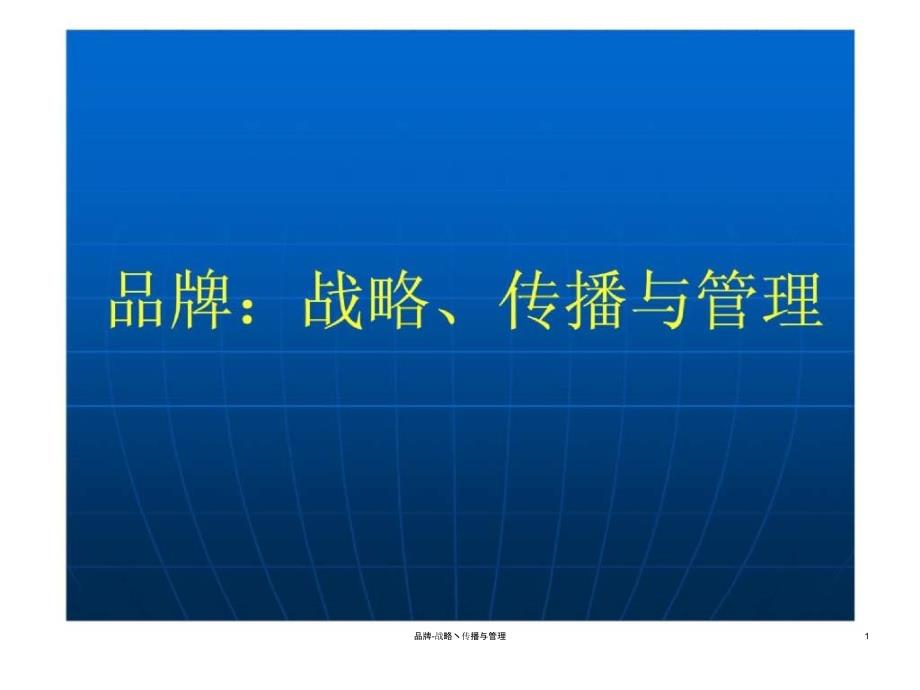 品牌：战略、传播与管理

品牌-战略丶传播与管理

1